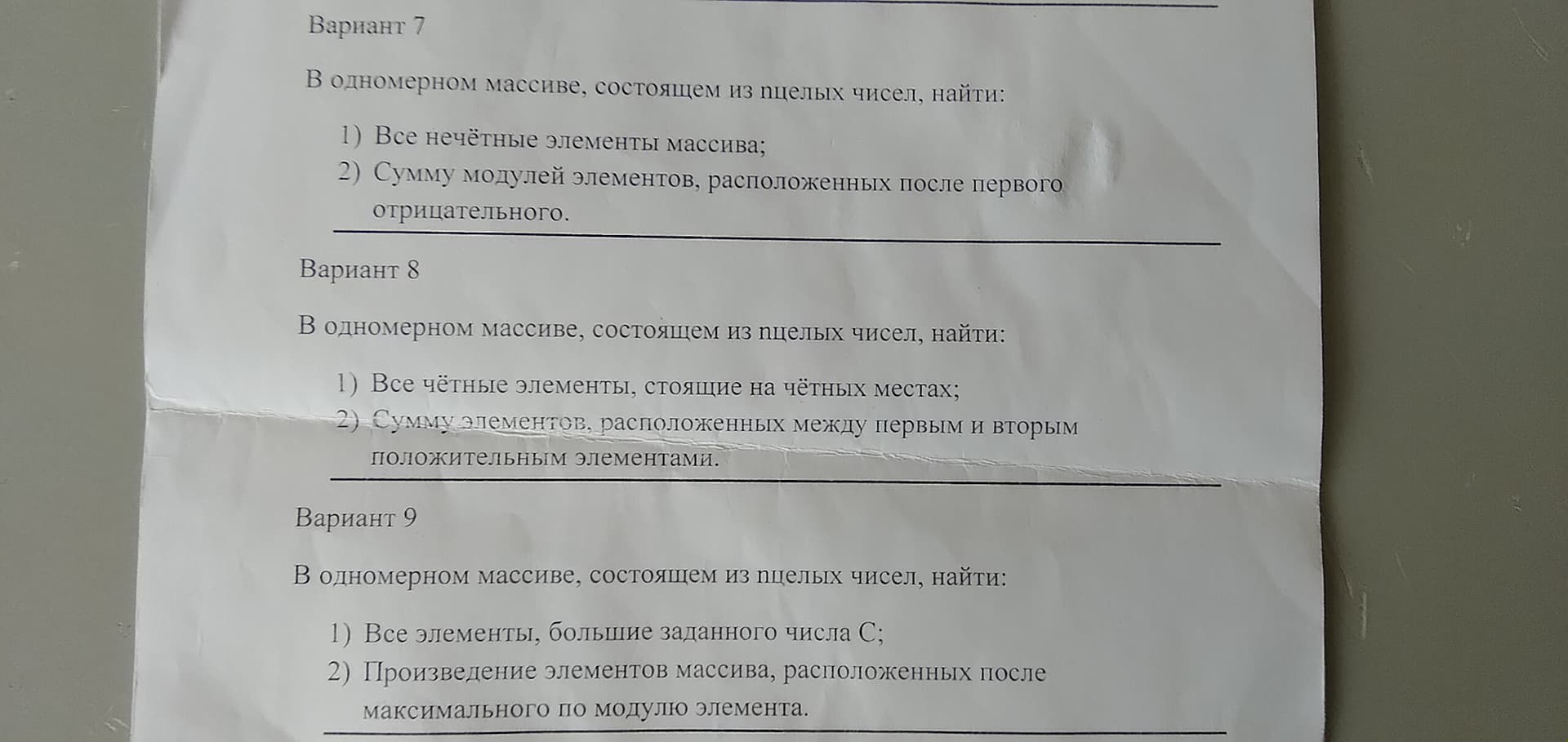 Вариант 7

В одномерном массиве, состоящем из пцелых чисел, найти:

1) Все нечётные элементы массива;
2) Сумму модулей элементов, расположенных после первого отрицательного.

Вариант 8

В одномерном массиве, состоящем из пцелых чисел, найти:

1) Все чётные элементы, стоящие на чётных местах;
2) Сумму элементов, расположенных между первым и вторым положительным элементами.

Вариант 9

В одномерном массиве, состоящем из пцелых чисел, найти:

1) Все элементы, большие заданного числа С;
2) Произведение элементов массива, расположенных после максимального по модулю элемента.